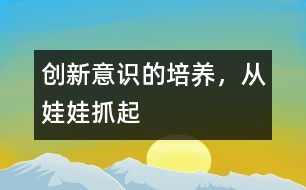 创新意识的培养，从娃娃抓起